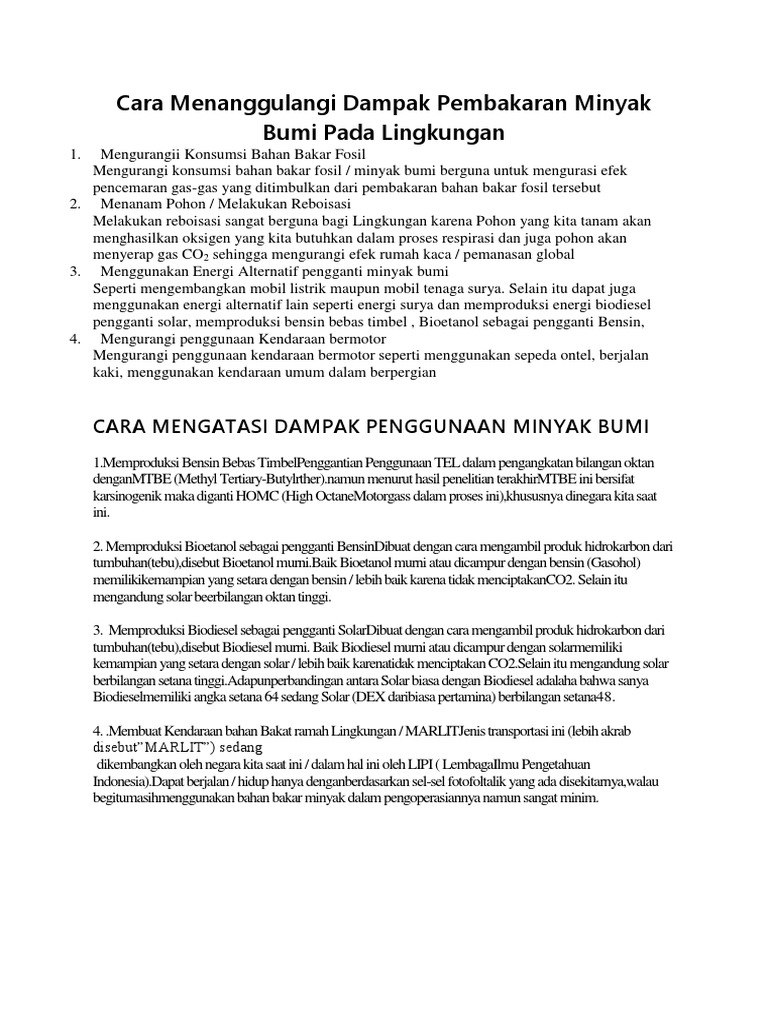 Cara Menanggulangi Dampak Pembakaran Minyak Bumi Pada Lingkungan

1. Mengurangii Konsumsi Bahan Bakar Fosil
Mengurangi konsumsi bahan bakar fosil / minyak bumi berguna untuk mengurasi efek pencemaran gas-gas yang ditimbulkan dari pembakaran bahan bakar fosil tersebut
2. Menanam Pohon / Melakukan Reboisasi
Melakukan reboisasi sangat berguna bagi Lingkungan karena Pohon yang kita tanam akan menghasilkan oksigen yang kita butuhkan dalam proses respirasi dan juga pohon akan menyerap gas $CO_2$ sehingga mengurangi efek rumah kaca / pemanasan global
3. Menggunakan Energi Alternatif pengganti minyak bumi
Seperti mengembangkan mobil listrik maupun mobil tenaga surya. Selain itu dapat juga menggunakan energi alternatif lain seperti energi surya dan memproduksi energi biodiesel pengganti solar, memproduksi bensin bebas timbel , Bioetanol sebagai pengganti Bensin,
4. Mengurangi penggunaan Kendaraan bermotor
Mengurangi penggunaan kendaraan bermotor seperti menggunakan sepeda ontel, berjalan kaki, menggunakan kendaraan umum dalam berpergian

CARA MENGATASI DAMPAK PENGGUNAAN MINYAK BUMI

1.Memproduksi Bensin Bebas TimbelPenggantian Penggunaan TEL dalam pengangkatan bilangan oktan denganMTBE (Methyl Tertiary-Butylrther).namun menurut hasil penelitian terakhirMTBE ini bersifat karsinogenik maka diganti HOMC (High OctaneMotorgass dalam proses ini),khususnya dinegara kita saat ini.

2. Memproduksi Bioetanol sebagai pengganti BensinDibuat dengan cara mengambil produk hidrokarbon dari tumbuhan(tebu),disebut Bioetanol murni.Baik Bioetanol murni atau dicampur dengan bensin (Gasohol) memilikikemampian yang setara dengan bensin / lebih baik karena tidak menciptakanCO2. Selain itu mengandung solar beerbilangan oktan tinggi.

3. Memproduksi Biodiesel sebagai pengganti SolarDibuat dengan cara mengambil produk hidrokarbon dari tumbuhan(tebu),disebut Biodiesel murni. Baik Biodiesel murni atau dicampur dengan solarmemiliki kemampian yang setara dengan solar / lebih baik karenatidak menciptakan CO2.Selain itu mengandung solar berbilangan setana tinggi.Adapunperbandingan antara Solar biasa dengan Biodiesel adalaha bahwa sanya Biodieselmemiliki angka setana 64 sedang Solar (DEX daribiasa pertamina) berbilangan setana48.

4. .Membuat Kendaraan bahan Bakat ramah Lingkungan / MARLITJenis transportasi ini (lebih akrab disebut"MARLIT") sedang
dikembangkan oleh negara kita saat ini / dalam hal ini oleh LIPI ( LembagaIlmu Pengetahuan Indonesia).Dapat berjalan / hidup hanya denganberdasarkan sel-sel fotofoltalik yang ada disekitarnya,walau begitumasihmenggunakan bahan bakar minyak dalam pengoperasiannya namun sangat minim.